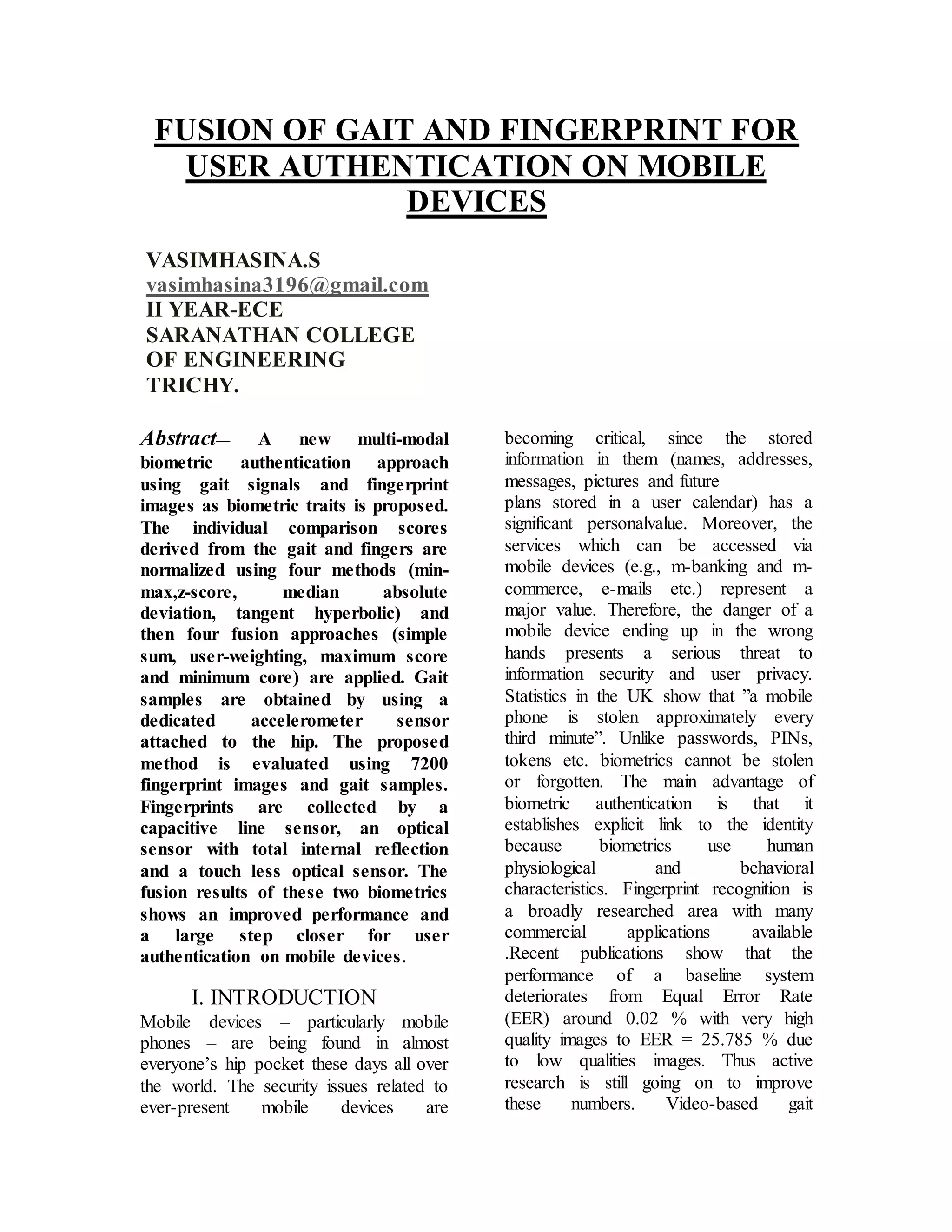 FUSION OF GAIT AND FINGERPRINT FOR USER AUTHENTICATION ON MOBILE DEVICES

VASIMHASINA.S
vasimhasina3196@gmail.com
II YEAR-ECE
SARANATHAN COLLEGE OF ENGINEERING
TRICHY.

Abstract— A new multi-modal biometric authentication approach using gait signals and fingerprint images as biometric traits is proposed. The individual comparison scores derived from the gait and fingers are normalized using four methods (min-max,z-score, median absolute deviation, tangent hyperbolic) and then four fusion approaches (simple sum, user-weighting, maximum score and minimum core) are applied. Gait samples are obtained by using a dedicated accelerometer sensor attached to the hip. The proposed method is evaluated using 7200 fingerprint images and gait samples. Fingerprints are collected by a capacitive line sensor, an optical sensor with total internal reflection and a touch less optical sensor. The fusion results of these two biometrics shows an improved performance and a large step closer for user authentication on mobile devices.

I. INTRODUCTION
Mobile devices – particularly mobile phones – are being found in almost everyone's hip pocket these days all over the world. The security issues related to ever-present mobile devices are becoming critical, since the stored information in them (names, addresses, messages, pictures and future
plans stored in a user calendar) has a significant personalvalue. Moreover, the services which can be accessed via mobile devices (e.g., m-banking and m-commerce, e-mails etc.) represent a major value. Therefore, the danger of a mobile device ending up in the wrong hands presents a serious threat to information security and user privacy. Statistics in the UK show that "a mobile phone is stolen approximately every third minute". Unlike passwords, PINs, tokens etc. biometrics cannot be stolen or forgotten. The main advantage of biometric authentication is that it establishes explicit link to the identity because biometrics use human physiological and behavioral characteristics. Fingerprint recognition is a broadly researched area with many commercial applications available .Recent publications show that the performance of a baseline system deteriorates from Equal Error Rate (EER) around 0.02 % with very high quality images to EER = 25.785 % due to low qualities images. Thus active research is still going on to improve these numbers. Video-based gait